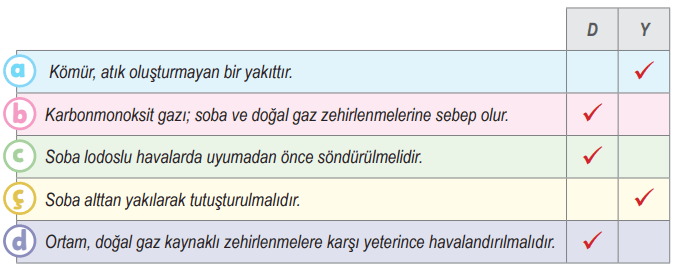 |   |   | D | Y |
|---|---|---|---|
| a | Kömür, atık oluşturmayan bir yakıttır. |   | ✓ |
| b | Karbonmonoksit gazı; soba ve doğal gaz zehirlenmelerine sebep olur. | ✓ |   |
| c | Soba lodoslu havalarda uyumadan önce söndürülmelidir. | ✓ |   |
| ç | Soba alttan yakılarak tutuşturulmalıdır. |   | ✓ |
| d | Ortam, doğal gaz kaynaklı zehirlenmelere karşı yeterince havalandırılmalıdır. | ✓ |   |